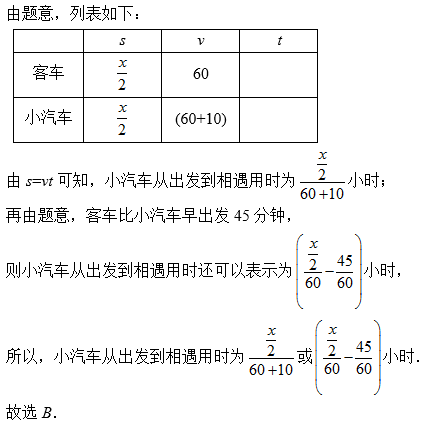 由题意，列表如下：

|  | $s$ | $v$ | $t$ |
|---|---|---|---|
| 客车 | $\frac{x}{2}$ | 60 |  |
| 小汽车 | $\frac{x}{2}$ | (60+10) |  |

由 $s=vt$ 可知，小汽车从出发到相遇用时为 $\frac{\frac{x}{2}}{60+10}$ 小时；

再由题意，客车比小汽车早出发 45 分钟，

则小汽车从出发到相遇用时还可以表示为 $\left(\frac{\frac{x}{2}}{60}-\frac{45}{60}\right)$ 小时，

所以，小汽车从出发到相遇用时为 $\frac{\frac{x}{2}}{60+10}$ 或 $\left(\frac{\frac{x}{2}}{60}-\frac{45}{60}\right)$ 小时.

故选 $B$.